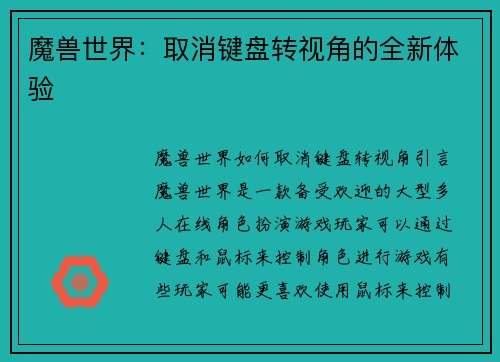 魔兽世界：取消键盘转视角的全新体验

魔兽世界如何取消键盘转视角引言魔兽世界是一款备受欢迎的大型多人在线角色扮演游戏玩家可以通过键盘和鼠标来控制角色进行游戏有些玩家可能更喜欢使用鼠标来控制